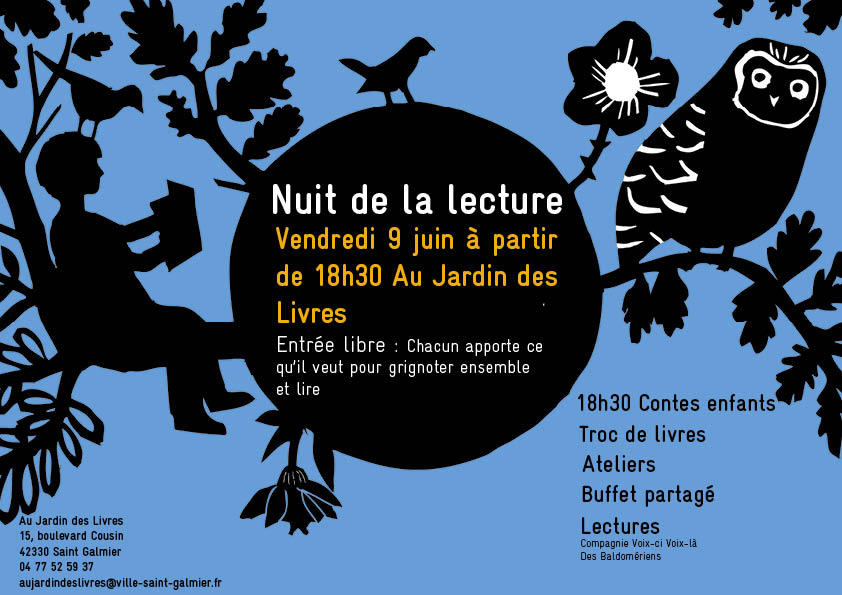 Nuit de la lecture

Vendredi 9 juin à partir de 18h30 Au Jardin des Livres

Entrée libre : Chacun apporte ce qu'il veut pour grignoter ensemble et lire

18h30 Contes enfants
Troc de livres
Ateliers
Buffet partagé
Lectures
Compagnie Voix-ci Voix-là
Des Baldomériens

Au Jardin des Livres
15, boulevard Cousin
42330 Saint Galmier
04 77 52 59 37
aujardindeslivres@ville-saint-galmier.fr